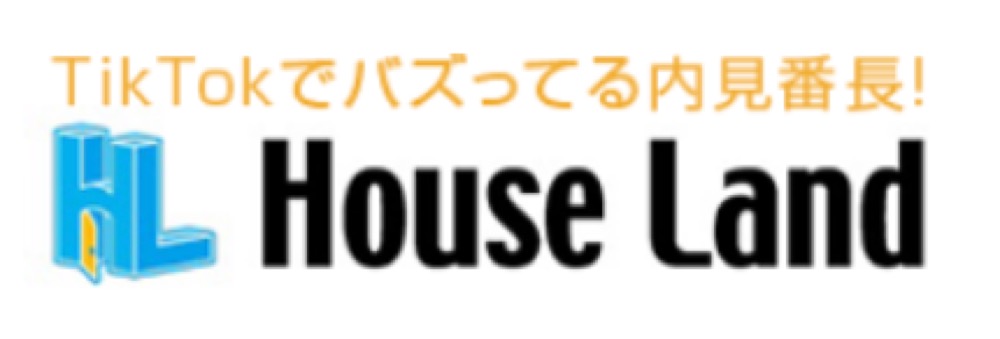 TikTokでバズってる内見番長!
HL House Land